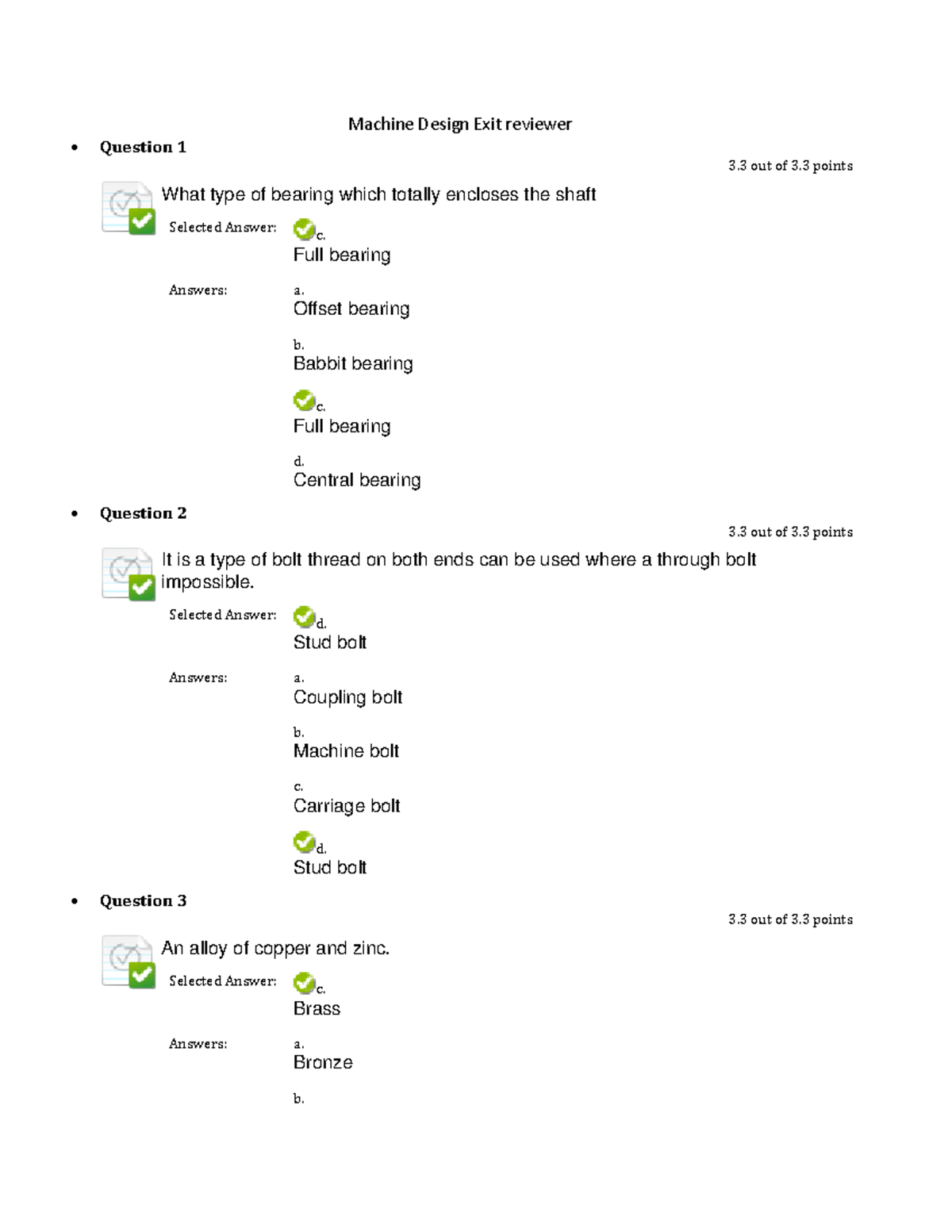 Machine Design Exit reviewer

• Question 1

3.3 out of 3.3 points

What type of bearing which totally encloses the shaft

Selected Answer: c. Full bearing

Answers: a. Offset bearing

b. Babbit bearing

c. Full bearing

d. Central bearing

• Question 2

3.3 out of 3.3 points

It is a type of bolt thread on both ends can be used where a through bolt impossible.

Selected Answer: d. Stud bolt

Answers: a. Coupling bolt

b. Machine bolt

c. Carriage bolt

d. Stud bolt

• Question 3

3.3 out of 3.3 points

An alloy of copper and zinc.

Selected Answer: c. Brass

Answers: a. Bronze

b.